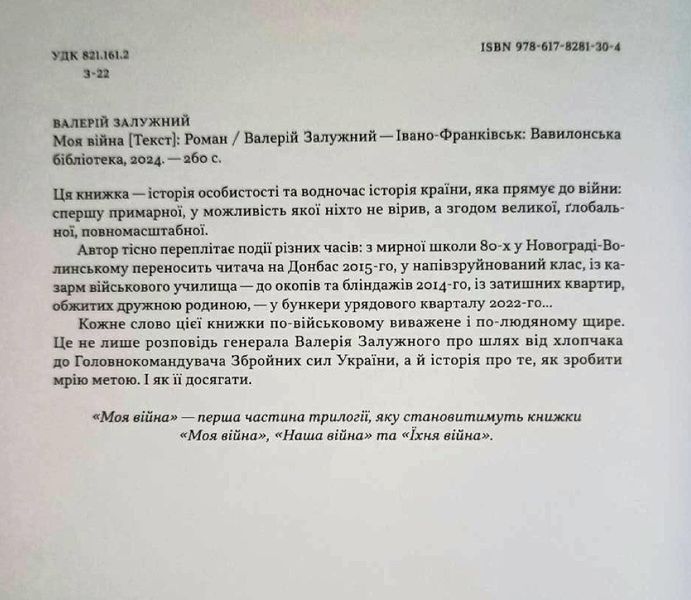 УДК 821.161.2
З-22

ISBN 978-617-8281-30-4

ВАЛЕРІЙ ЗАЛУЖНИЙ
Моя війна [Текст]: Роман / Валерій Залужний — Івано-Франківськ: Вавилонська бібліотека, 2024. — 260 с.

Ця книжка — історія особистості та водночас історія країни, яка прямує до війни: спершу примарної, у можливість якої ніхто не вірив, а згодом великої, ґлобальної, повномасштабної.

Автор тісно переплітає події різних часів: з мирної школи 80-х у Новограді-Волинському переносить читача на Донбас 2015-го, у напівзруйнований клас, із казарм військового училища — до окопів та бліндажів 2014-го, із затишних квартир, обжитих дружною родиною, — у бункери урядового кварталу 2022-го...

Кожне слово цієї книжки по-військовому виважене і по-людяному щире. Це не лише розповідь генерала Валерія Залужного про шлях від хлопчака до Головнокомандувача Збройних сил України, а й історія про те, як зробити мрію метою. І як її досягати.

«Моя війна» — перша частина трилогії, яку становитимуть книжки «Моя війна», «Наша війна» та «Їхня війна».